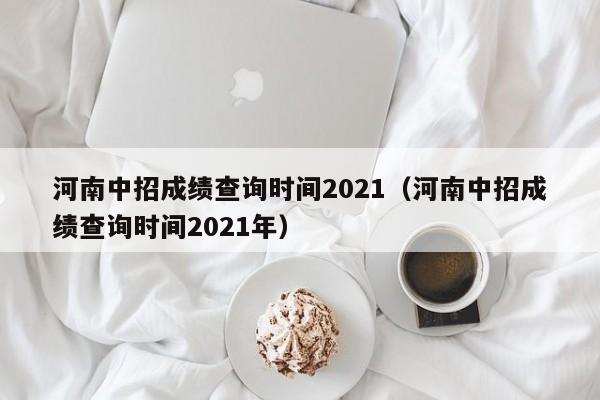 河南中招成绩查询时间2021（河南中招成绩查询时间2021年）